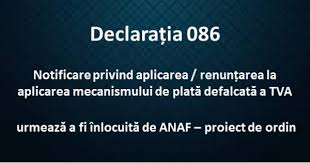 Declarația 086

Notificare privind aplicarea / renunțarea la aplicarea mecanismului de plată defalcată a TVA

urmează a fi înlocuită de ANAF – proiect de ordin